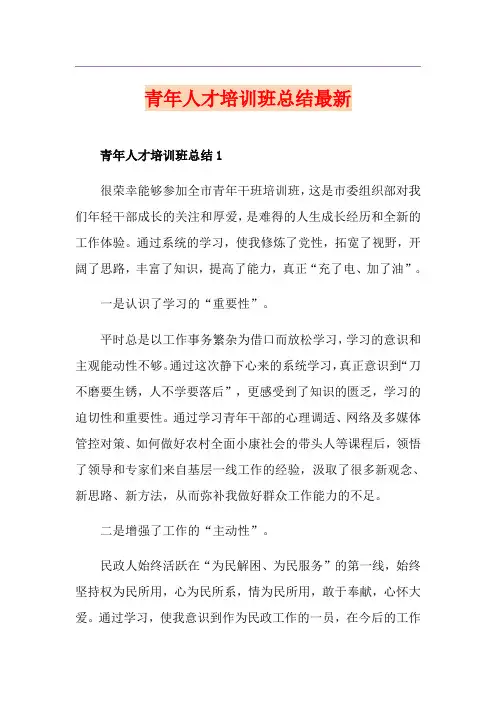 青年人才培训班总结最新

青年人才培训班总结1

很荣幸能够参加全市青年干班培训班，这是市委组织部对我们年轻干部成长的关注和厚爱，是难得的人生成长经历和全新的工作体验。通过系统的学习，使我修炼了党性，拓宽了视野，开阔了思路，丰富了知识，提高了能力，真正“充了电、加了油”。

一是认识了学习的“重要性”。

平时总是以工作事务繁杂为借口而放松学习，学习的意识和主观能动性不够。通过这次静下心来的系统学习，真正意识到“刀不磨要生锈，人不学要落后”，更感受到了知识的匮乏，学习的迫切性和重要性。通过学习青年干部的心理调适、网络及多媒体管控对策、如何做好农村全面小康社会的带头人等课程后，领悟了领导和专家们来自基层一线工作的经验，汲取了很多新观念、新思路、新方法，从而弥补我做好群众工作能力的不足。

二是增强了工作的“主动性”。

民政人始终活跃在“为民解困、为民服务”的第一线，始终坚持权为民所用，心为民所系，情为民所用，敢于奉献，心怀大爱。通过学习，使我意识到作为民政工作的一员，在今后的工作